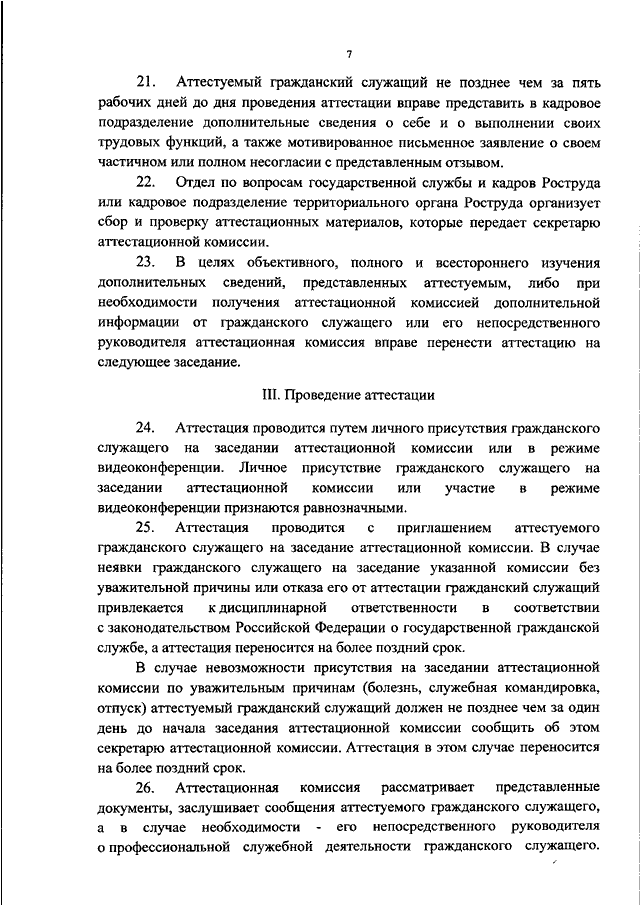 7

21. Аттестуемый гражданский служащий не позднее чем за пять рабочих дней до дня проведения аттестации вправе представить в кадровое подразделение дополнительные сведения о себе и о выполнении своих трудовых функций, а также мотивированное письменное заявление о своем частичном или полном несогласии с представленным отзывом.

22. Отдел по вопросам государственной службы и кадров Роструда или кадровое подразделение территориального органа Роструда организует сбор и проверку аттестационных материалов, которые передает секретарю аттестационной комиссии.

23. В целях объективного, полного и всестороннего изучения дополнительных сведений, представленных аттестуемым, либо при необходимости получения аттестационной комиссией дополнительной информации от гражданского служащего или его непосредственного руководителя аттестационная комиссия вправе перенести аттестацию на следующее заседание.

III. Проведение аттестации

24. Аттестация проводится путем личного присутствия гражданского служащего на заседании аттестационной комиссии или в режиме видеоконференции. Личное присутствие гражданского служащего на заседании аттестационной комиссии или участие в режиме видеоконференции признаются равнозначными.

25. Аттестация проводится с приглашением аттестуемого гражданского служащего на заседание аттестационной комиссии. В случае неявки гражданского служащего на заседание указанной комиссии без уважительной причины или отказа его от аттестации гражданский служащий привлекается к дисциплинарной ответственности в соответствии с законодательством Российской Федерации о государственной гражданской службе, а аттестация переносится на более поздний срок.

В случае невозможности присутствия на заседании аттестационной комиссии по уважительным причинам (болезнь, служебная командировка, отпуск) аттестуемый гражданский служащий должен не позднее чем за один день до начала заседания аттестационной комиссии сообщить об этом секретарю аттестационной комиссии. Аттестация в этом случае переносится на более поздний срок.

26. Аттестационная комиссия рассматривает представленные документы, заслушивает сообщения аттестуемого гражданского служащего, а в случае необходимости - его непосредственного руководителя о профессиональной служебной деятельности гражданского служащего.